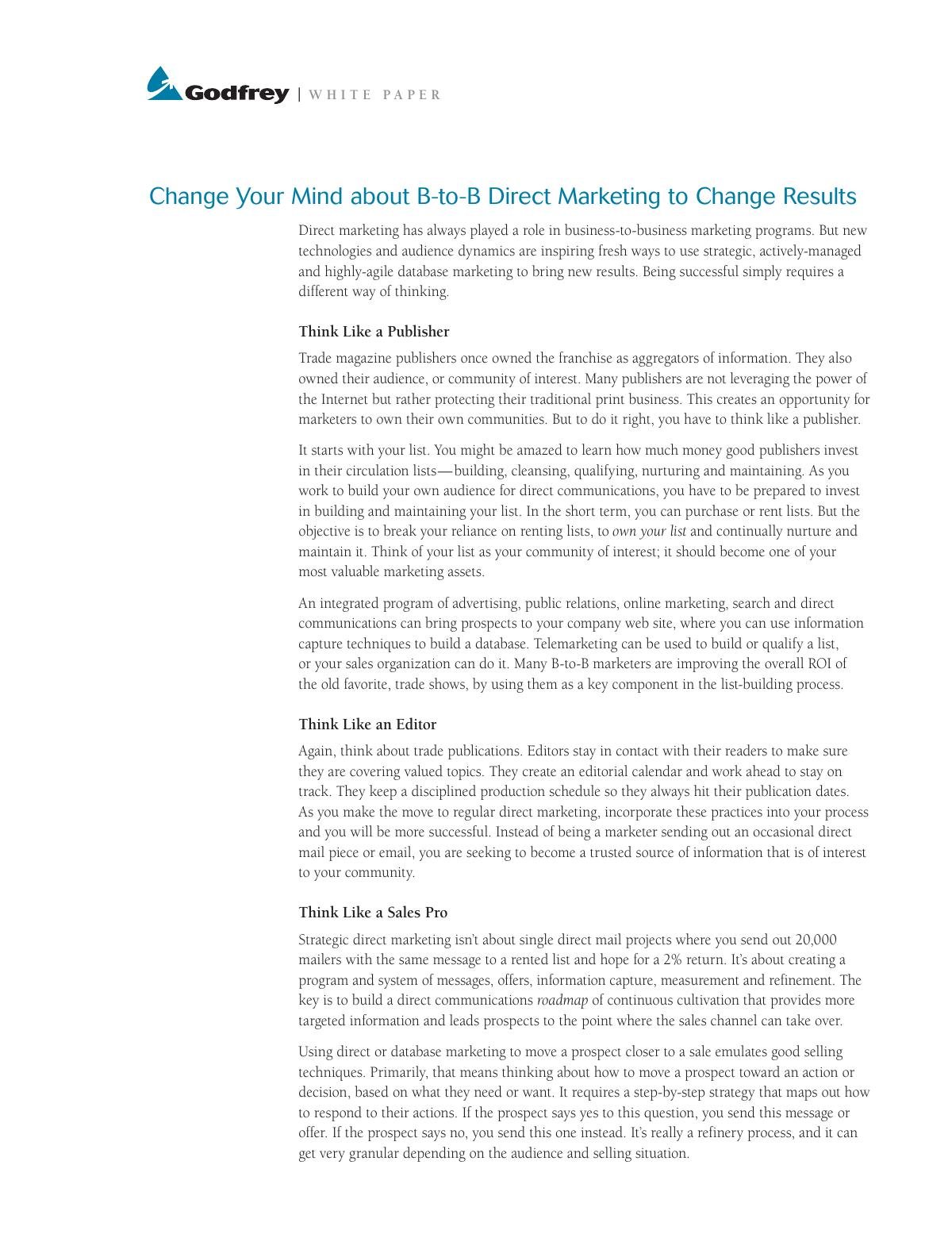 Godfrey | WHITE PAPER

Change Your Mind about B-to-B Direct Marketing to Change Results

Direct marketing has always played a role in business-to-business marketing programs. But new technologies and audience dynamics are inspiring fresh ways to use strategic, actively-managed and highly-agile database marketing to bring new results. Being successful simply requires a different way of thinking.

Think Like a Publisher

Trade magazine publishers once owned the franchise as aggregators of information. They also owned their audience, or community of interest. Many publishers are not leveraging the power of the Internet but rather protecting their traditional print business. This creates an opportunity for marketers to own their own communities. But to do it right, you have to think like a publisher.

It starts with your list. You might be amazed to learn how much money good publishers invest in their circulation lists—building, cleansing, qualifying, nurturing and maintaining. As you work to build your own audience for direct communications, you have to be prepared to invest in building and maintaining your list. In the short term, you can purchase or rent lists. But the objective is to break your reliance on renting lists, to own your list and continually nurture and maintain it. Think of your list as your community of interest; it should become one of your most valuable marketing assets.

An integrated program of advertising, public relations, online marketing, search and direct communications can bring prospects to your company web site, where you can use information capture techniques to build a database. Telemarketing can be used to build or qualify a list, or your sales organization can do it. Many B-to-B marketers are improving the overall ROI of the old favorite, trade shows, by using them as a key component in the list-building process.

Think Like an Editor

Again, think about trade publications. Editors stay in contact with their readers to make sure they are covering valued topics. They create an editorial calendar and work ahead to stay on track. They keep a disciplined production schedule so they always hit their publication dates. As you make the move to regular direct marketing, incorporate these practices into your process and you will be more successful. Instead of being a marketer sending out an occasional direct mail piece or email, you are seeking to become a trusted source of information that is of interest to your community.

Think Like a Sales Pro

Strategic direct marketing isn't about single direct mail projects where you send out 20,000 mailers with the same message to a rented list and hope for a 2% return. It's about creating a program and system of messages, offers, information capture, measurement and refinement. The key is to build a direct communications roadmap of continuous cultivation that provides more targeted information and leads prospects to the point where the sales channel can take over.

Using direct or database marketing to move a prospect closer to a sale emulates good selling techniques. Primarily, that means thinking about how to move a prospect toward an action or decision, based on what they need or want. It requires a step-by-step strategy that maps out how to respond to their actions. If the prospect says yes to this question, you send this message or offer. If the prospect says no, you send this one instead. It's really a refinery process, and it can get very granular depending on the audience and selling situation.